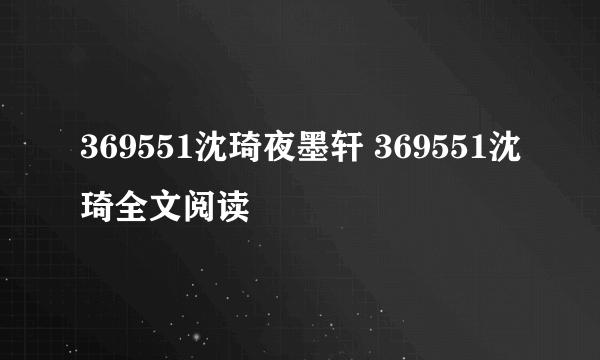 369551沈琦夜墨轩 369551沈琦全文阅读